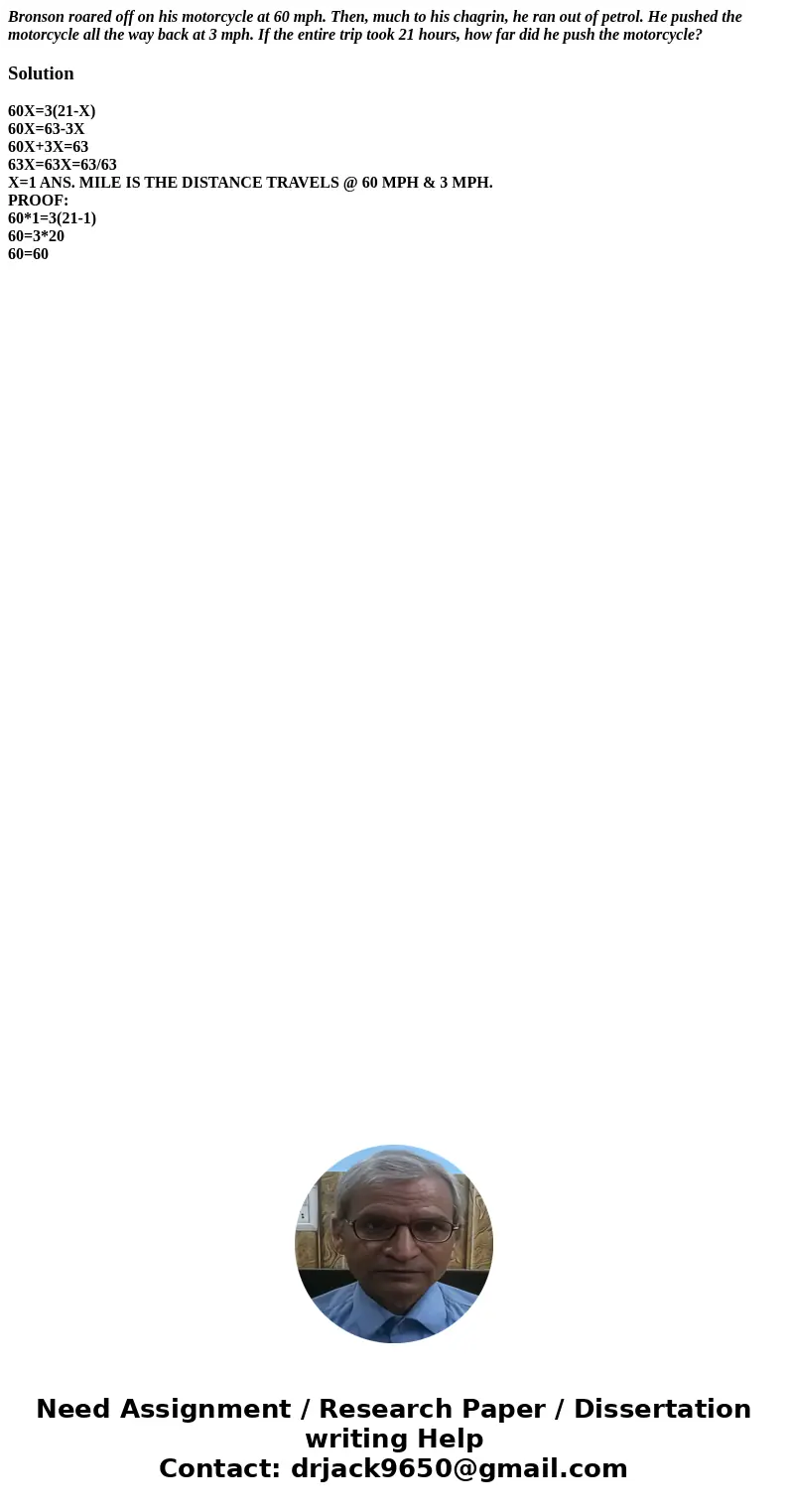 Bronson roared off on his motorcycle at 60 mph. Then, much to his chagrin, he ran out of petrol. He pushed the motorcycle all the way back at 3 mph. If the entire trip took 21 hours, how far did he push the motorcycle?

Solution

60X=3(21-X)
60X=63-3X
60X+3X=63
63X=63X=63/63
X=1 ANS. MILE IS THE DISTANCE TRAVELS @ 60 MPH & 3 MPH.
PROOF:
60*1=3(21-1)
60=3*20
60=60

Need Assignment / Research Paper / Dissertation writing Help
Contact: drjack9650@gmail.com